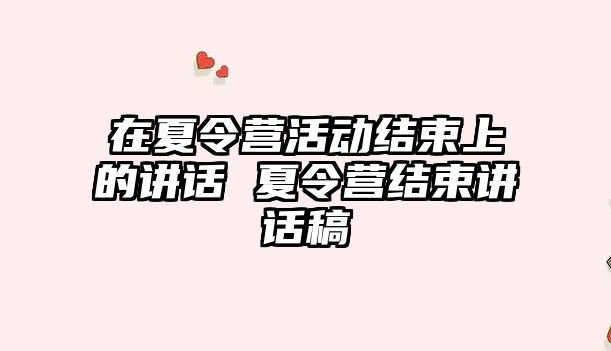 在夏令营活动结束上的讲话 夏令营结束讲话稿